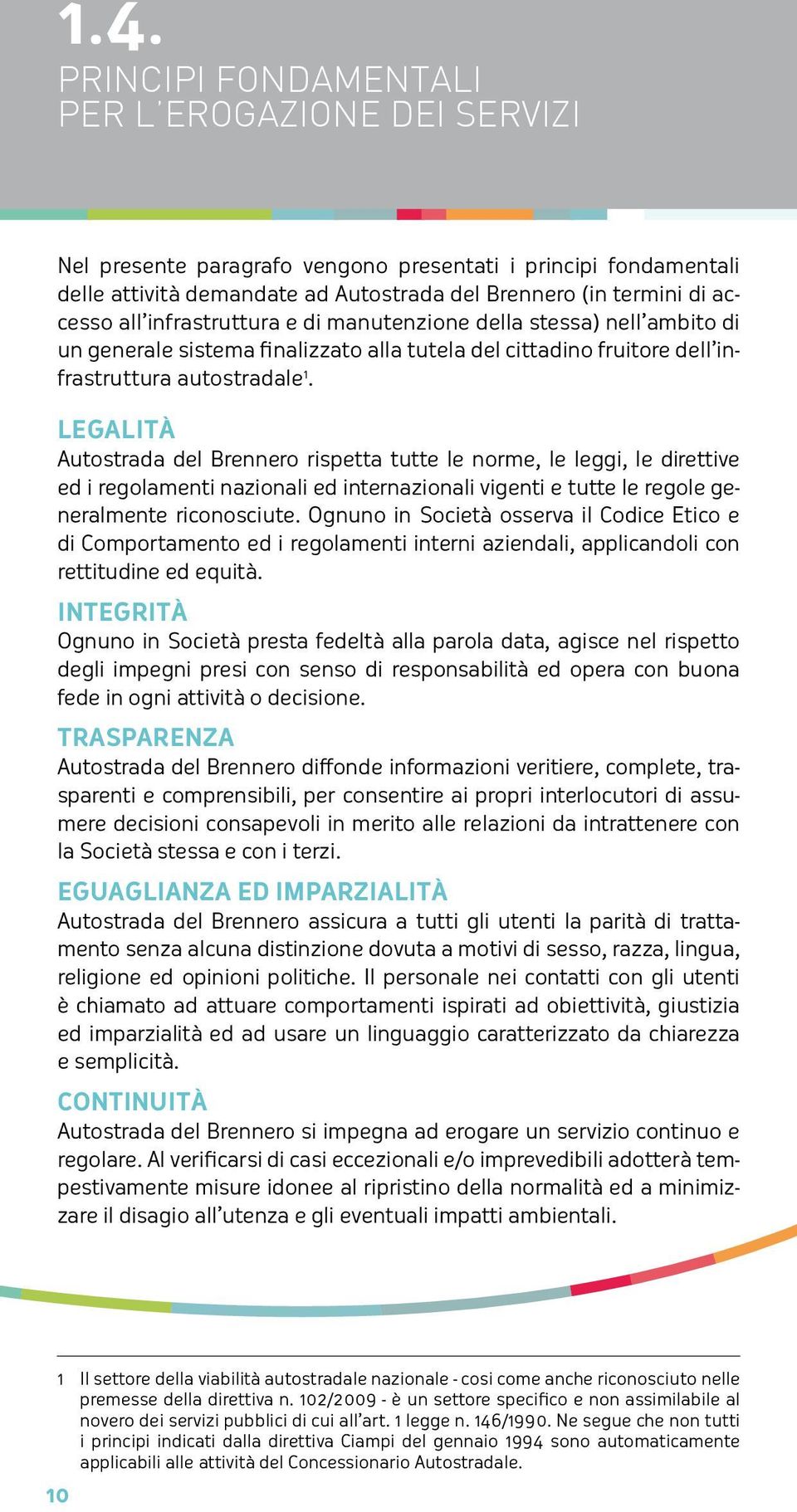 1.4.
PRINCIPI FONDAMENTALI PER L'EROGAZIONE DEI SERVIZI

Nel presente paragrafo vengono presentati i principi fondamentali delle attività demandate ad Autostrada del Brennero (in termini di accesso all'infrastruttura e di manutenzione della stessa) nell'ambito di un generale sistema finalizzato alla tutela del cittadino fruitore dell'infrastruttura autostradale$^1$.

LEGALITÀ
Autostrada del Brennero rispetta tutte le norme, le leggi, le direttive ed i regolamenti nazionali ed internazionali vigenti e tutte le regole generalmente riconosciute. Ognuno in Società osserva il Codice Etico e di Comportamento ed i regolamenti interni aziendali, applicandoli con rettitudine ed equità.

INTEGRITÀ
Ognuno in Società presta fedeltà alla parola data, agisce nel rispetto degli impegni presi con senso di responsabilità ed opera con buona fede in ogni attività o decisione.

TRASPARENZA
Autostrada del Brennero diffonde informazioni veritiere, complete, trasparenti e comprensibili, per consentire ai propri interlocutori di assumere decisioni consapevoli in merito alle relazioni da intrattenere con la Società stessa e con i terzi.

EGUAGLIANZA ED IMPARZIALITÀ
Autostrada del Brennero assicura a tutti gli utenti la parità di trattamento senza alcuna distinzione dovuta a motivi di sesso, razza, lingua, religione ed opinioni politiche. Il personale nei contatti con gli utenti è chiamato ad attuare comportamenti ispirati ad obiettività, giustizia ed imparzialità ed ad usare un linguaggio caratterizzato da chiarezza e semplicità.

CONTINUITÀ
Autostrada del Brennero si impegna ad erogare un servizio continuo e regolare. Al verificarsi di casi eccezionali e/o imprevedibili adotterà tempestivamente misure idonee al ripristino della normalità ed a minimizzare il disagio all'utenza e gli eventuali impatti ambientali.

1 Il settore della viabilità autostradale nazionale - così come anche riconosciuto nelle premesse della direttiva n. 102/2009 - è un settore specifico e non assimilabile al novero dei servizi pubblici di cui all'art. 1 legge n. 146/1990. Ne segue che non tutti i principi indicati dalla direttiva Ciampi del gennaio 1994 sono automaticamente applicabili alle attività del Concessionario Autostradale.

10